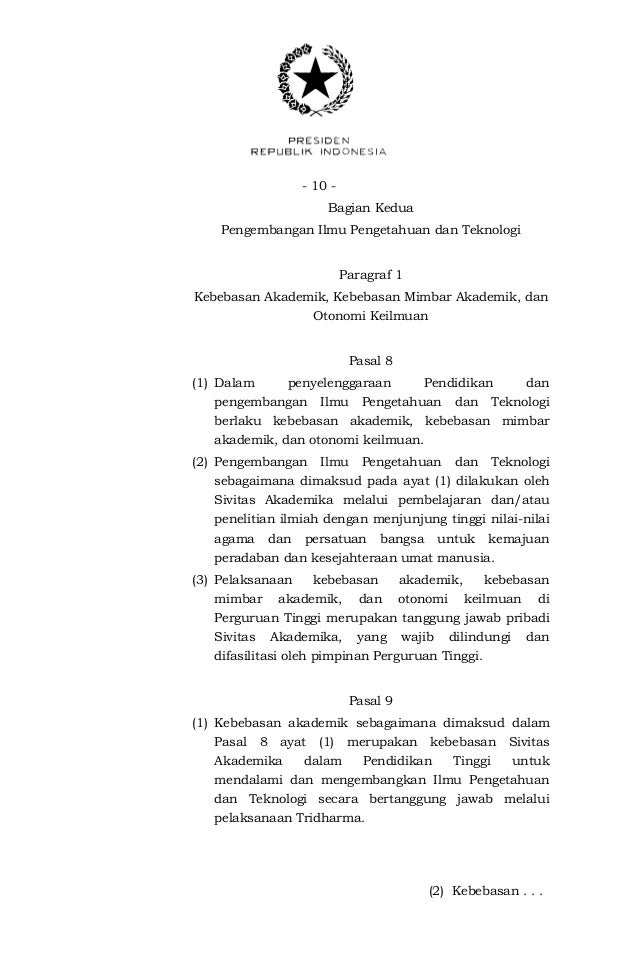 PRESIDEN
REPUBLIK INDONESIA

- 10 -

Bagian Kedua
Pengembangan Ilmu Pengetahuan dan Teknologi

Paragraf 1
Kebebasan Akademik, Kebebasan Mimbar Akademik, dan Otonomi Keilmuan

Pasal 8

(1) Dalam penyelenggaraan Pendidikan dan pengembangan Ilmu Pengetahuan dan Teknologi berlaku kebebasan akademik, kebebasan mimbar akademik, dan otonomi keilmuan.

(2) Pengembangan Ilmu Pengetahuan dan Teknologi sebagaimana dimaksud pada ayat (1) dilakukan oleh Sivitas Akademika melalui pembelajaran dan/atau penelitian ilmiah dengan menjunjung tinggi nilai-nilai agama dan persatuan bangsa untuk kemajuan peradaban dan kesejahteraan umat manusia.

(3) Pelaksanaan kebebasan akademik, kebebasan mimbar akademik, dan otonomi keilmuan di Perguruan Tinggi merupakan tanggung jawab pribadi Sivitas Akademika, yang wajib dilindungi dan difasilitasi oleh pimpinan Perguruan Tinggi.

Pasal 9

(1) Kebebasan akademik sebagaimana dimaksud dalam Pasal 8 ayat (1) merupakan kebebasan Sivitas Akademika dalam Pendidikan Tinggi untuk mendalami dan mengembangkan Ilmu Pengetahuan dan Teknologi secara bertanggung jawab melalui pelaksanaan Tridharma.

(2) Kebebasan . . .